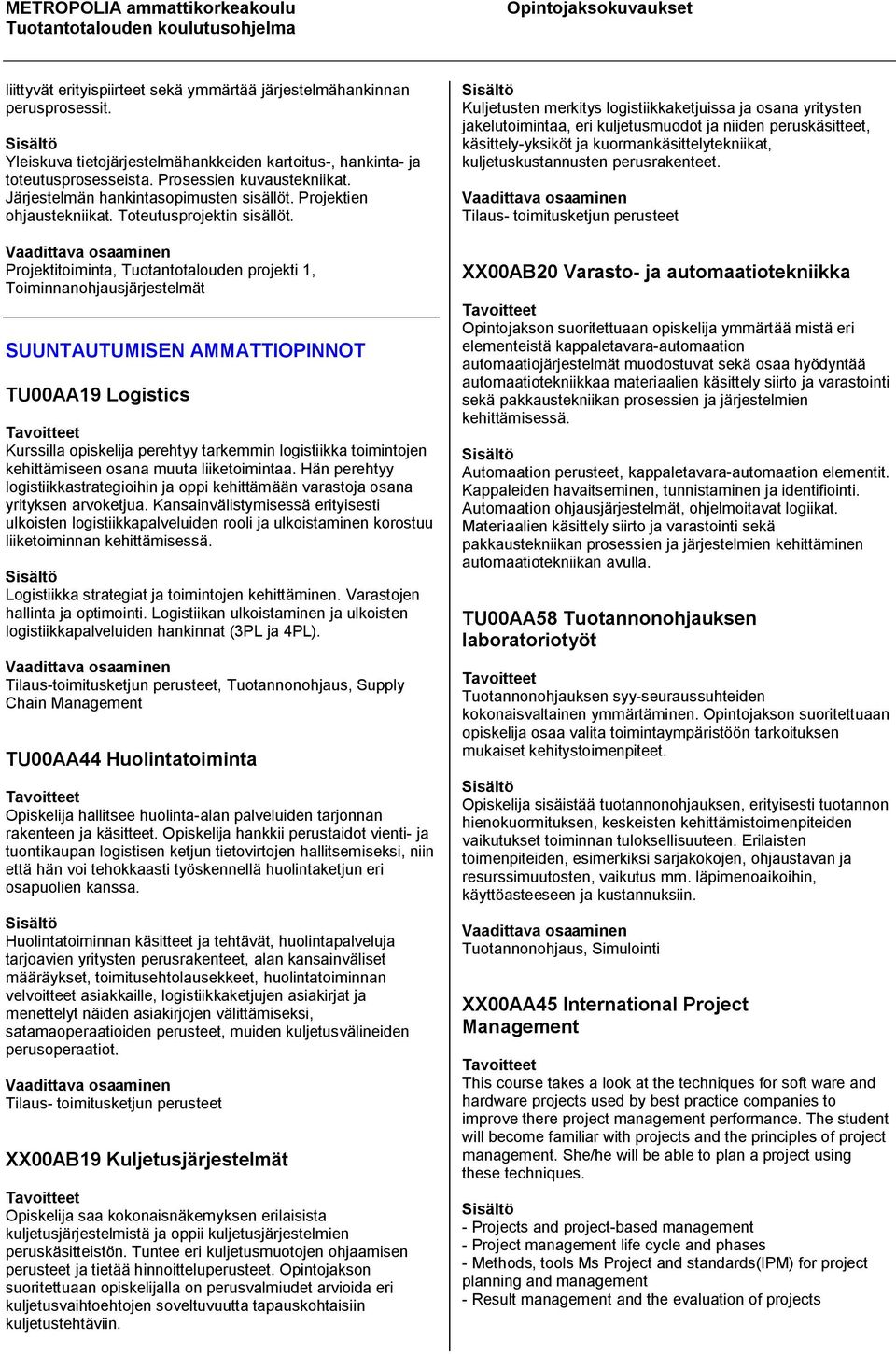 METROPOLIA ammattikorkeakoulu
Tuotantotalouden koulutusohjelma

Opintojaksokuvaukset

liittyvät erityispiirteet sekä ymmärtää järjestelmähankinnan perusprosessit.

Sisältö
Yleiskuva tietojärjestelmähankkeiden kartoitus-, hankinta- ja toteutusprosesseista. Prosessien kuvaustekniikat. Järjestelmän hankintasopimusten sisällöt. Projektien ohjaustekniikat. Toteutusprojektin sisällöt.

Vaadittava osaaminen
Projektitoiminta, Tuotantotalouden projekti 1, Toiminnanohjausjärjestelmät

SUUNTAUTUMISEN AMMATTIOPINNOT

TU00AA19 Logistics

Tavoitteet
Kurssilla opiskelija perehtyy tarkemmin logistiikka toimintojen kehittämiseen osana muuta liiketoimintaa. Hän perehtyy logistiikkastrategioihin ja oppi kehittämään varastoja osana yrityksen arvoketjua. Kansainvälistymisessä erityisesti ulkoisten logistiikkapalveluiden rooli ja ulkoistaminen korostuu liiketoiminnan kehittämisessä.

Sisältö
Logistiikka strategiat ja toimintojen kehittäminen. Varastojen hallinta ja optimointi. Logistiikan ulkoistaminen ja ulkoisten logistiikkapalveluiden hankinnat (3PL ja 4PL).

Vaadittava osaaminen
Tilaus-toimitusketjun perusteet, Tuotannonohjaus, Supply Chain Management

TU00AA44 Huolintatoiminta

Tavoitteet
Opiskelija hallitsee huolinta-alan palveluiden tarjonnan rakenteen ja käsitteet. Opiskelija hankkii perustaidot vienti- ja tuontikaupan logistisen ketjun tietovirtojen hallitsemiseksi, niin että hän voi tehokkaasti työskennellä huolintaketjun eri osapuolien kanssa.

Sisältö
Huolintatoiminnan käsitteet ja tehtävät, huolintapalveluja tarjoavien yritysten perusrakenteet, alan kansainväliset määräykset, toimitusehtolausekkeet, huolintatoiminnan velvoitteet asiakkaille, logistiikkaketjujen asiakirjat ja menettelyt näiden asiakirjojen välittämiseksi, satamaoperaatioiden perusteet, muiden kuljetusvälineiden perusoperaatiot.

Vaadittava osaaminen
Tilaus- toimitusketjun perusteet

XX00AB19 Kuljetusjärjestelmät

Tavoitteet
Opiskelija saa kokonaisnäkemyksen erilaisista kuljetusjärjestelmistä ja oppii kuljetusjärjestelmien peruskäsitteistön. Tuntee eri kuljetusmuotojen ohjaamisen perusteet ja tietää hinnoitteluperusteet. Opintojakson suoritettuaan opiskelijalla on perusvalmiudet arvioida eri kuljetusvaihtoehtojen soveltuvuutta tapauskohtaisiin kuljetustehtäviin.

Sisältö
Kuljetusten merkitys logistiikkaketjuissa ja osana yritysten jakelutoimintaa, eri kuljetusmuodot ja niiden peruskäsitteet, käsittely-yksiköt ja kuormankäsittelytekniikat, kuljetuskustannusten perusrakenteet.

Vaadittava osaaminen
Tilaus- toimitusketjun perusteet

XX00AB20 Varasto- ja automaatiotekniikka

Tavoitteet
Opintojakson suoritettuaan opiskelija ymmärtää mistä eri elementeistä kappaletavara-automaation automaatiojärjestelmät muodostuvat sekä osaa hyödyntää automaatiotekniikkaa materiaalien käsittely siirto ja varastointi sekä pakkaustekniikan prosessien ja järjestelmien kehittämisessä.

Sisältö
Automaation perusteet, kappaletavara-automaation elementit. Kappaleiden havaitseminen, tunnistaminen ja identifiointi. Automaation ohjausjärjestelmät, ohjelmoitavat logiikat. Materiaalien käsittely siirto ja varastointi sekä pakkaustekniikan prosessien ja järjestelmien kehittäminen automaatiotekniikan avulla.

TU00AA58 Tuotannonohjauksen laboratoriotyöt

Tavoitteet
Tuotannonohjauksen syy-seuraussuhteiden kokonaisvaltainen ymmärtäminen. Opintojakson suoritettuaan opiskelija osaa valita toimintaympäristöön tarkoituksen mukaiset kehitystoimenpiteet.

Sisältö
Opiskelija sisäistää tuotannonohjauksen, erityisesti tuotannon hienokuormituksen, keskeisten kehittämistoimenpiteiden vaikutukset toiminnan tuloksellisuuteen. Erilaisten toimenpiteiden, esimerkiksi sarjakokojen, ohjaustavan ja resurssimuutosten, vaikutus mm. läpimenoaikoihin, käyttöasteeseen ja kustannuksiin.

Vaadittava osaaminen
Tuotannonohjaus, Simulointi

XX00AA45 International Project Management

Tavoitteet
This course takes a look at the techniques for soft ware and hardware projects used by best practice companies to improve there project management performance. The student will become familiar with projects and the principles of project management. She/he will be able to plan a project using these techniques.

Sisältö
- Projects and project-based management
- Project management life cycle and phases
- Methods, tools Ms Project and standards(IPM) for project planning and management
- Result management and the evaluation of projects